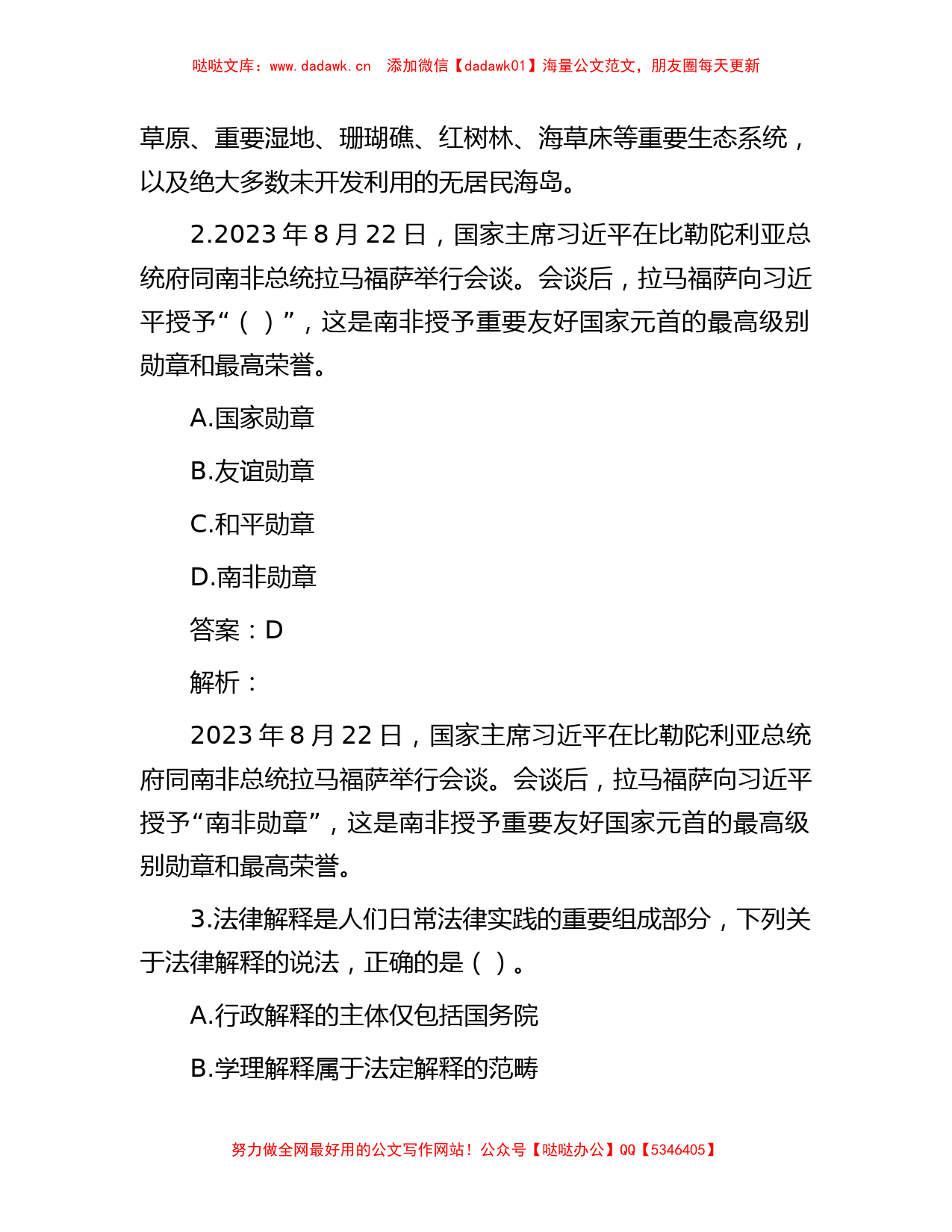 哒哒文库：www.dadawk.cn　添加微信【dadawk01】海量公文范文，朋友圈每天更新

草原、重要湿地、珊瑚礁、红树林、海草床等重要生态系统，以及绝大多数未开发利用的无居民海岛。

2.2023 年 8 月 22 日，国家主席习近平在比勒陀利亚总统府同南非总统拉马福萨举行会谈。会谈后，拉马福萨向习近平授予“（ ）”，这是南非授予重要友好国家元首的最高级别勋章和最高荣誉。

A.国家勋章

B.友谊勋章

C.和平勋章

D.南非勋章

答案：D

解析：

2023 年 8 月 22 日，国家主席习近平在比勒陀利亚总统府同南非总统拉马福萨举行会谈。会谈后，拉马福萨向习近平授予“南非勋章”，这是南非授予重要友好国家元首的最高级别勋章和最高荣誉。

3.法律解释是人们日常法律实践的重要组成部分，下列关于法律解释的说法，正确的是（ ）。

A.行政解释的主体仅包括国务院

B.学理解释属于法定解释的范畴

努力做全网最好用的公文写作网站！公众号【哒哒办公】QQ【5346405】